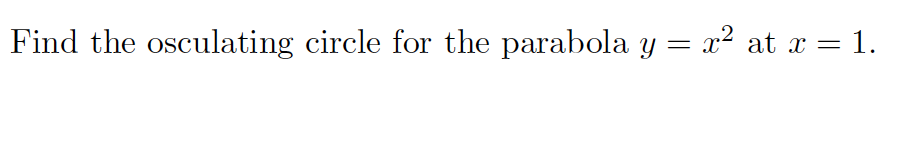 Find the osculating circle for the parabola $y = x^2$ at $x = 1$.